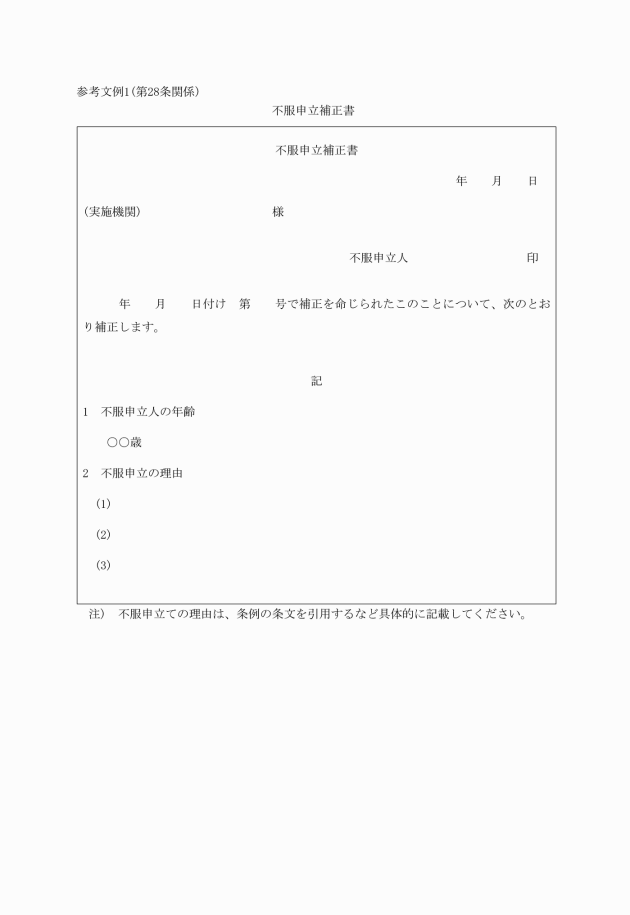 参考文例1(第28条関係)

不服申立補正書

不服申立補正書

年　月　日

(実施機関)　様

不服申立人　印

年　月　日付け　第　号で補正を命じられたこのことについて、次のとおり補正します。

記

1　不服申立人の年齢

○○歳

2　不服申立の理由

(1)

(2)

(3)

注)　不服申立ての理由は、条例の条文を引用するなど具体的に記載してください。